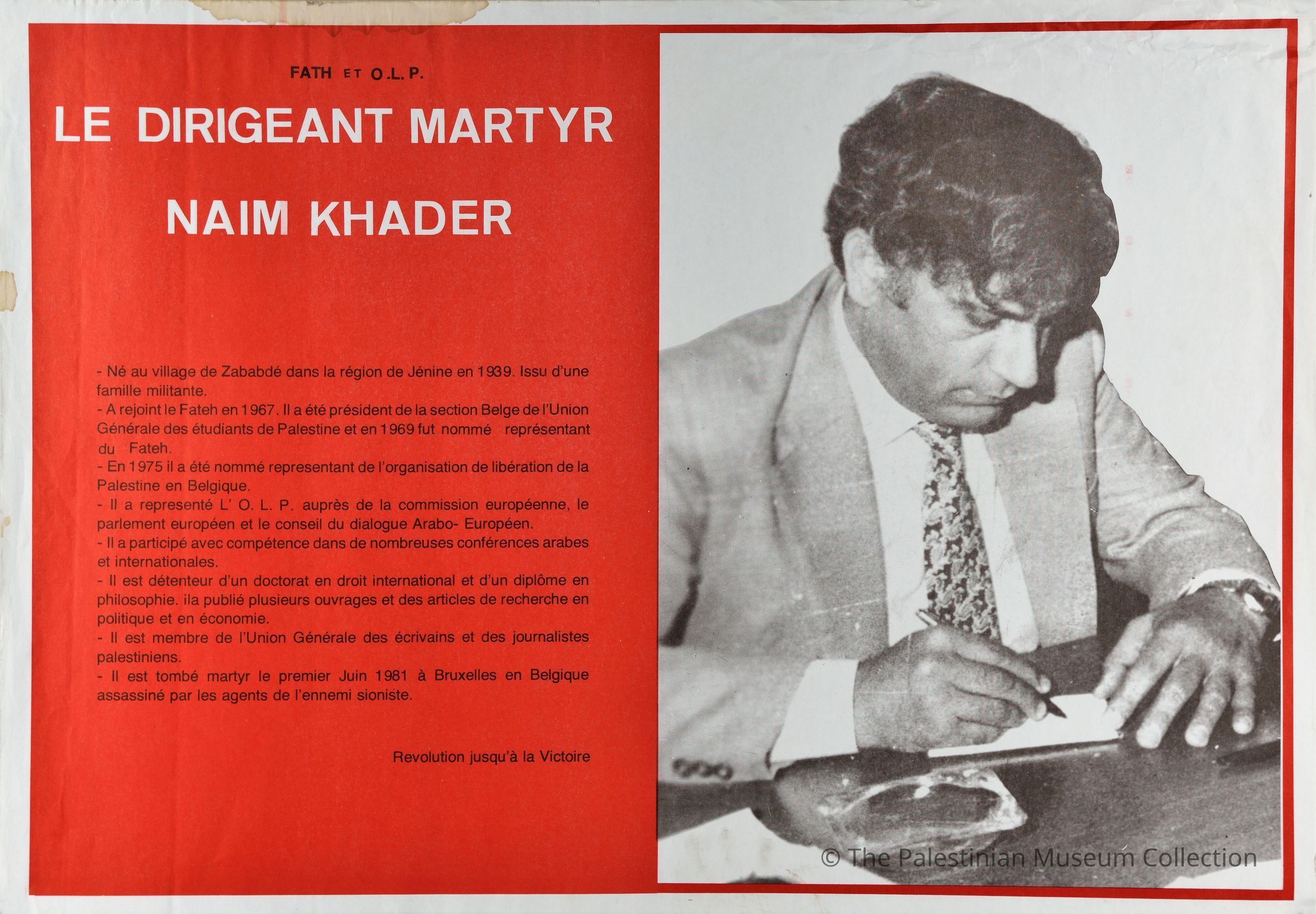 FATH ET O.L.P.

LE DIRIGEANT MARTYR

NAIM KHADER

- Né au village de Zababdé dans la région de Jénine en 1939. Issu d'une famille militante.
- A rejoint le Fateh en 1967. Il a été président de la section Belge de l'Union Générale des étudiants de Palestine et en 1969 fut nommé représentant du Fateh.
- En 1975 il a été nommé representant de l'organisation de libération de la Palestine en Belgique.
- Il a representé L' O. L. P. auprès de la commission européenne, le parlement européen et le conseil du dialogue Arabo- Européen.
- Il a participé avec compétence dans de nombreuses conférences arabes et internationales.
- Il est détenteur d'un doctorat en droit international et d'un diplôme en philosophie. ila publié plusieurs ouvrages et des articles de recherche en politique et en économie.
- Il est membre de l'Union Générale des écrivains et des journalistes palestiniens.
- Il est tombé martyr le premier Juin 1981 à Bruxelles en Belgique assassiné par les agents de l'ennemi sioniste.

Revolution jusqu'à la Victoire

© The Palestinian Museum Collection